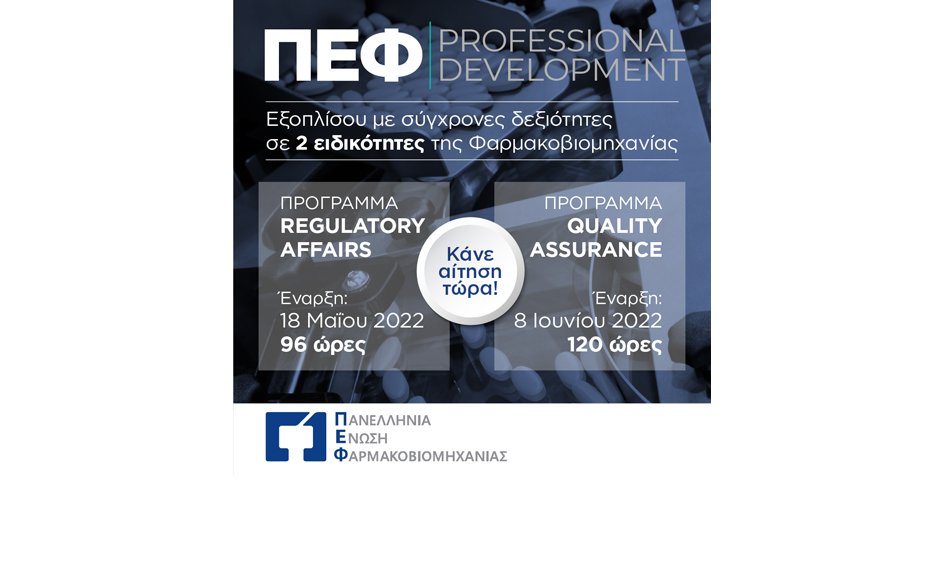 ΠΕΦ PROFESSIONAL DEVELOPMENT

Εξοπλίσου με σύγχρονες δεξιότητες σε 2 ειδικότητες της Φαρμακοβιομηχανίας

ΠΡΟΓΡΑΜΜΑ
REGULATORY AFFAIRS

Έναρξη:
18 Μαΐου 2022
96 ώρες

Κάνε αίτηση τώρα!

ΠΡΟΓΡΑΜΜΑ
QUALITY ASSURANCE

Έναρξη:
8 Ιουνίου 2022
120 ώρες

ΠΑΝΕΛΛΗΝΙΑ
ΕΝΩΣΗ
ΦΑΡΜΑΚΟΒΙΟΜΗΧΑΝΙΑΣ